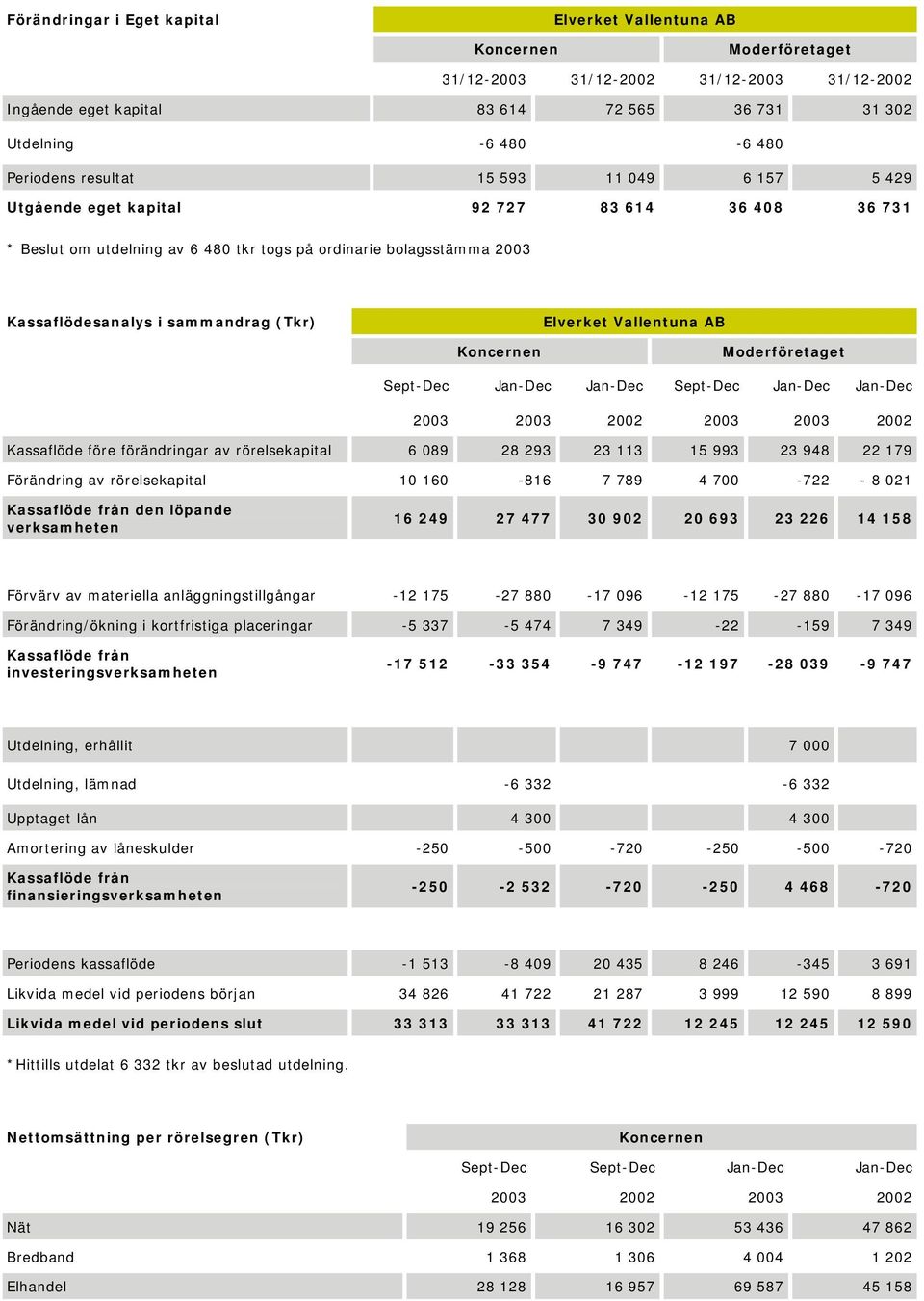 | Förändringar i Eget kapital | Elverket Vallentuna AB | | | |
|---|---|---|---|---|
| | Koncernen | | Moderföretaget | |
| | 31/12-2003 | 31/12-2002 | 31/12-2003 | 31/12-2002 |
| Ingående eget kapital | 83 614 | 72 565 | 36 731 | 31 302 |
| Utdelning | -6 480 | | -6 480 | |
| Periodens resultat | 15 593 | 11 049 | 6 157 | 5 429 |
| Utgående eget kapital | 92 727 | 83 614 | 36 408 | 36 731 |

* Beslut om utdelning av 6 480 tkr togs på ordinarie bolagsstämma 2003

| Kassaflödesanalys i sammandrag (Tkr) | Elverket Vallentuna AB | | | | | |
|---|---|---|---|---|---|---|
| | Koncernen | | | Moderföretaget | | |
| | Sept-Dec | Jan-Dec | Jan-Dec | Sept-Dec | Jan-Dec | Jan-Dec |
| | 2003 | 2003 | 2002 | 2003 | 2003 | 2002 |
| Kassaflöde före förändringar av rörelsekapital | 6 089 | 28 293 | 23 113 | 15 993 | 23 948 | 22 179 |
| Förändring av rörelsekapital | 10 160 | -816 | 7 789 | 4 700 | -722 | - 8 021 |
| Kassaflöde från den löpande verksamheten | 16 249 | 27 477 | 30 902 | 20 693 | 23 226 | 14 158 |
| Förvärv av materiella anläggningstillgångar | -12 175 | -27 880 | -17 096 | -12 175 | -27 880 | -17 096 |
| Förändring/ökning i kortfristiga placeringar | -5 337 | -5 474 | 7 349 | -22 | -159 | 7 349 |
| Kassaflöde från investeringsverksamheten | -17 512 | -33 354 | -9 747 | -12 197 | -28 039 | -9 747 |
| Utdelning, erhållit | | | | | 7 000 | |
| Utdelning, lämnad | | -6 332 | | | -6 332 | |
| Upptaget lån | | 4 300 | | | 4 300 | |
| Amortering av låneskulder | -250 | -500 | -720 | -250 | -500 | -720 |
| Kassaflöde från finansieringsverksamheten | -250 | -2 532 | -720 | -250 | 4 468 | -720 |
| Periodens kassaflöde | -1 513 | -8 409 | 20 435 | 8 246 | -345 | 3 691 |
| Likvida medel vid periodens början | 34 826 | 41 722 | 21 287 | 3 999 | 12 590 | 8 899 |
| Likvida medel vid periodens slut | 33 313 | 33 313 | 41 722 | 12 245 | 12 245 | 12 590 |

*Hittills utdelat 6 332 tkr av beslutad utdelning.

| Nettomsättning per rörelsegren (Tkr) | Koncernen | | | |
|---|---|---|---|---|
| | Sept-Dec | Sept-Dec | Jan-Dec | Jan-Dec |
| | 2003 | 2002 | 2003 | 2002 |
| Nät | 19 256 | 16 302 | 53 436 | 47 862 |
| Bredband | 1 368 | 1 306 | 4 004 | 1 202 |
| Elhandel | 28 128 | 16 957 | 69 587 | 45 158 |